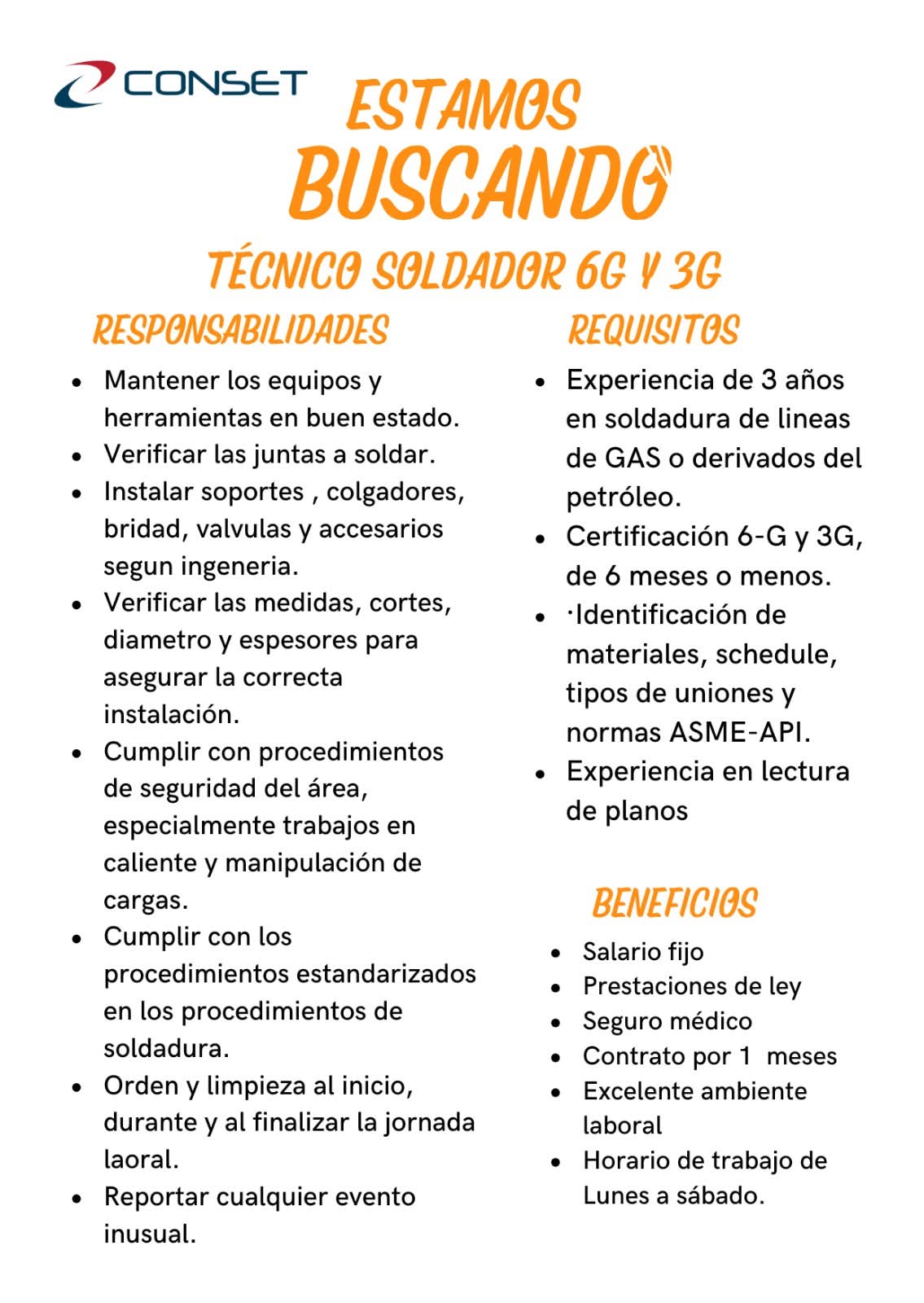 CONSET

ESTAMOS BUSCANDO

TÉCNICO SOLDADOR 6G Y 3G

RESPONSABILIDADES

- Mantener los equipos y herramientas en buen estado.
- Verificar las juntas a soldar.
- Instalar soportes , colgadores, bridad, valvulas y accesarios segun ingeneria.
- Verificar las medidas, cortes, diametro y espesores para asegurar la correcta instalación.
- Cumplir con procedimientos de seguridad del área, especialmente trabajos en caliente y manipulación de cargas.
- Cumplir con los procedimientos estandarizados en los procedimientos de soldadura.
- Orden y limpieza al inicio, durante y al finalizar la jornada laoral.
- Reportar cualquier evento inusual.

REQUISITOS

- Experiencia de 3 años en soldadura de lineas de GAS o derivados del petróleo.
- Certificación 6-G y 3G, de 6 meses o menos.
- ·Identificación de materiales, schedule, tipos de uniones y normas ASME-API.
- Experiencia en lectura de planos

BENEFICIOS

- Salario fijo
- Prestaciones de ley
- Seguro médico
- Contrato por 1 meses
- Excelente ambiente laboral
- Horario de trabajo de Lunes a sábado.